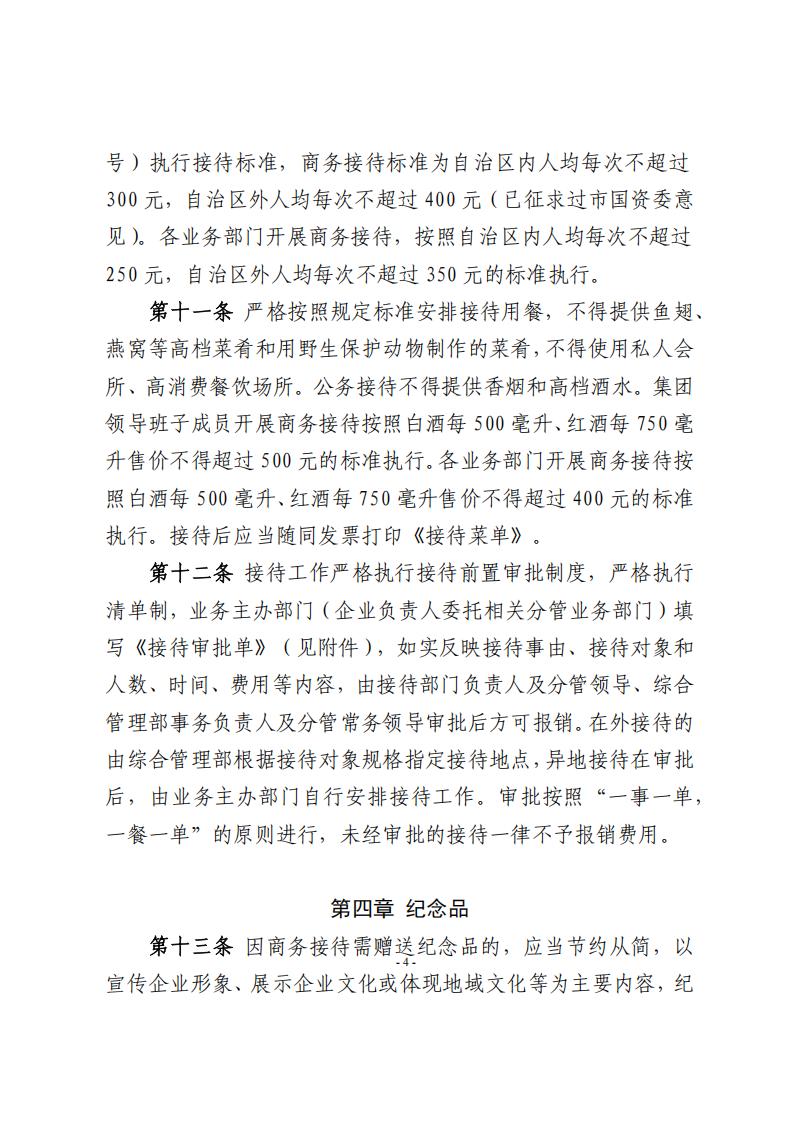 号）执行接待标准，商务接待标准为自治区内人均每次不超过300元，自治区外人均每次不超过400元（已征求过市国资委意见）。各业务部门开展商务接待，按照自治区内人均每次不超过250元，自治区外人均每次不超过350元的标准执行。

第十一条 严格按照规定标准安排接待用餐，不得提供鱼翅、燕窝等高档菜肴和用野生保护动物制作的菜肴，不得使用私人会所、高消费餐饮场所。公务接待不得提供香烟和高档酒水。集团领导班子成员开展商务接待按照白酒每500毫升、红酒每750毫升售价不得超过500元的标准执行。各业务部门开展商务接待按照白酒每500毫升、红酒每750毫升售价不得超过400元的标准执行。接待后应当随同发票打印《接待菜单》。

第十二条 接待工作严格执行接待前置审批制度，严格执行清单制，业务主办部门（企业负责人委托相关分管业务部门）填写《接待审批单》（见附件），如实反映接待事由、接待对象和人数、时间、费用等内容，由接待部门负责人及分管领导、综合管理部事务负责人及分管常务领导审批后方可报销。在外接待的由综合管理部根据接待对象规格指定接待地点，异地接待在审批后，由业务主办部门自行安排接待工作。审批按照“一事一单，一餐一单”的原则进行，未经审批的接待一律不予报销费用。

第四章 纪念品

第十三条 因商务接待需赠送纪念品的，应当节约从简，以宣传企业形象、展示企业文化或体现地域文化等为主要内容，纪

-4-